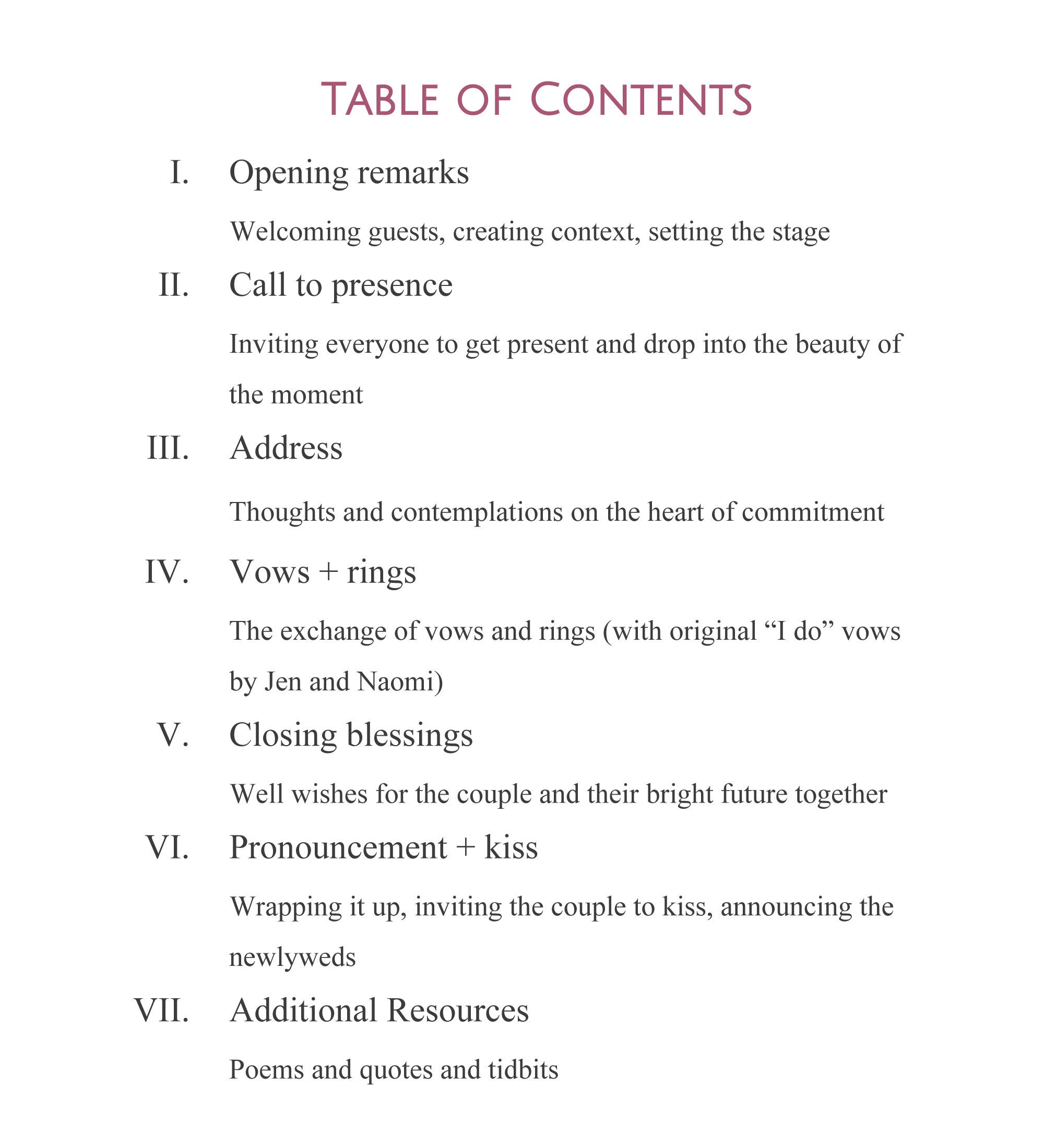 TABLE OF CONTENTS

I. Opening remarks

Welcoming guests, creating context, setting the stage

II. Call to presence

Inviting everyone to get present and drop into the beauty of the moment

III. Address

Thoughts and contemplations on the heart of commitment

IV. Vows + rings

The exchange of vows and rings (with original “I do” vows by Jen and Naomi)

V. Closing blessings

Well wishes for the couple and their bright future together

VI. Pronouncement + kiss

Wrapping it up, inviting the couple to kiss, announcing the newlyweds

VII. Additional Resources

Poems and quotes and tidbits